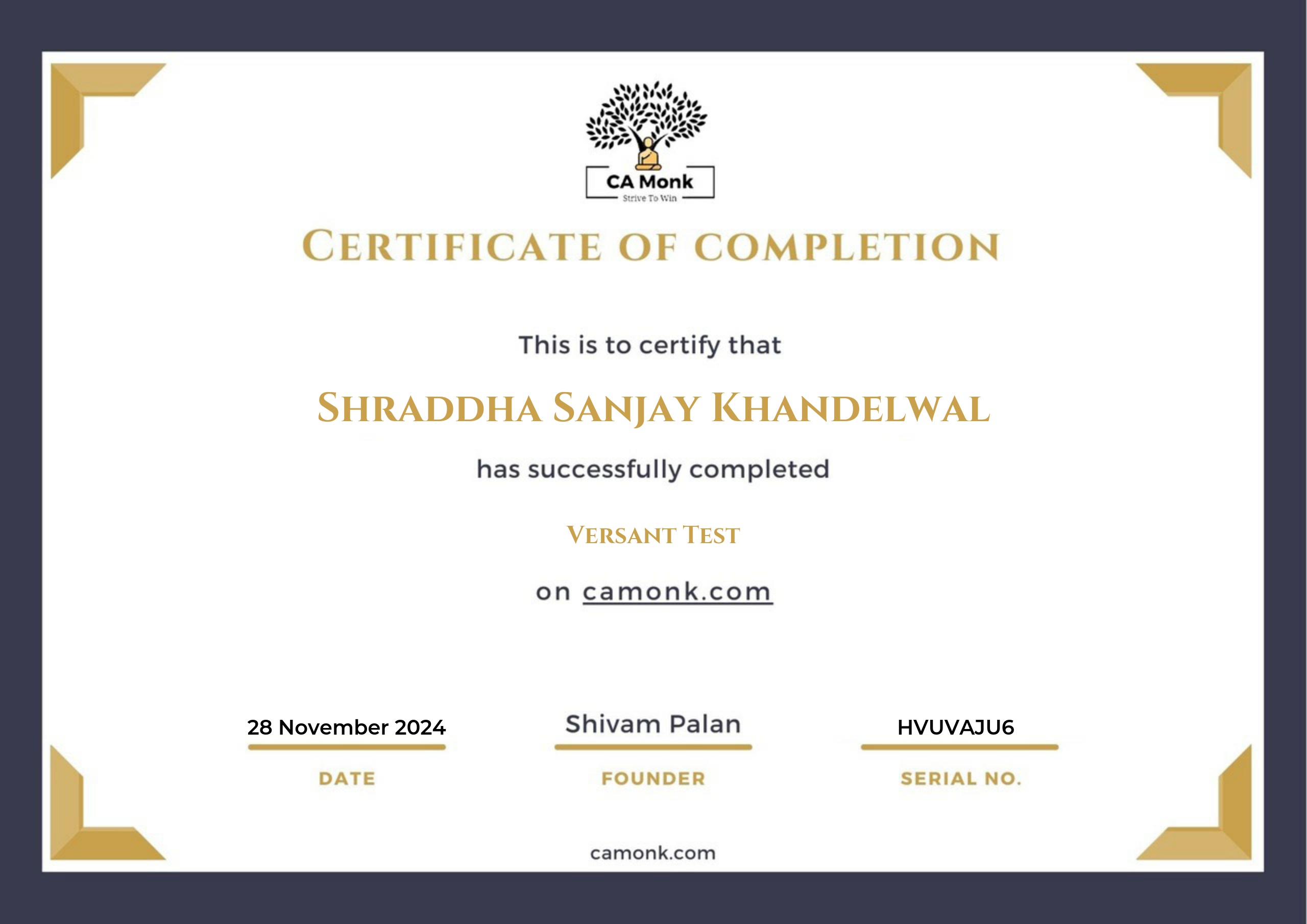 CA Monk
Strive To Win

CERTIFICATE OF COMPLETION

This is to certify that

SHRADDHA SANJAY KHANDELWAL

has successfully completed

VERSANT TEST

on camonk.com

28 November 2024
DATE

Shivam Palan
FOUNDER

HVUVAJU6
SERIAL NO.

camonk.com